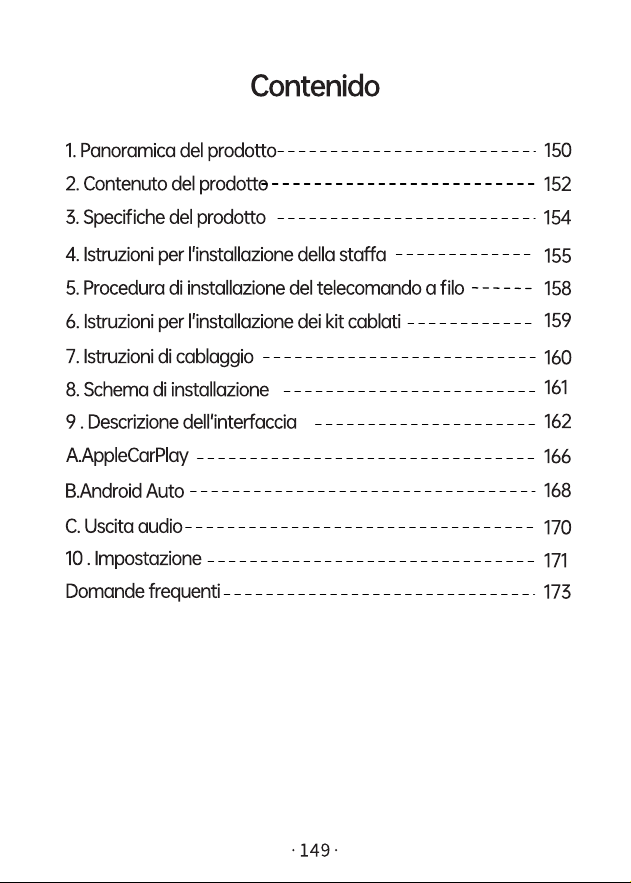 Contenido

1. Panoramica del prodotto 150
2. Contenuto del prodotto 152
3. Specifiche del prodotto 154
4. Istruzioni per l'installazione della staffa 155
5. Procedura di installazione del telecomando a filo 158
6. Istruzioni per l'installazione dei kit cablati 159
7. Istruzioni di cablaggio 160
8. Schema di installazione 161
9 . Descrizione dell'interfaccia 162
A.AppleCarPlay 166
B.Android Auto 168
C. Uscita audio 170
10 . Impostazione 171
Domande frequenti 173

· 149 ·